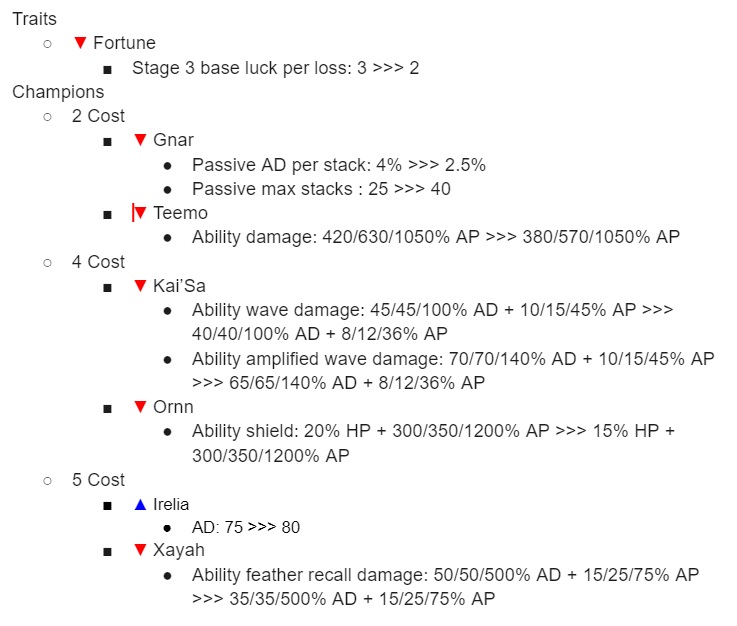 Traits

○ ▼ Fortune

■ Stage 3 base luck per loss: 3 >>> 2

Champions

○ 2 Cost

■ ▼ Gnar

● Passive AD per stack: 4% >>> 2.5%

● Passive max stacks : 25 >>> 40

■ ▼ Teemo

● Ability damage: 420/630/1050% AP >>> 380/570/1050% AP

○ 4 Cost

■ ▼ Kai'Sa

● Ability wave damage: 45/45/100% AD + 10/15/45% AP >>> 40/40/100% AD + 8/12/36% AP

● Ability amplified wave damage: 70/70/140% AD + 10/15/45% AP >>> 65/65/140% AD + 8/12/36% AP

■ ▼ Ornn

● Ability shield: 20% HP + 300/350/1200% AP >>> 15% HP + 300/350/1200% AP

○ 5 Cost

■ ▲ Irelia

● AD: 75 >>> 80

■ ▼ Xayah

● Ability feather recall damage: 50/50/500% AD + 15/25/75% AP >>> 35/35/500% AD + 15/25/75% AP